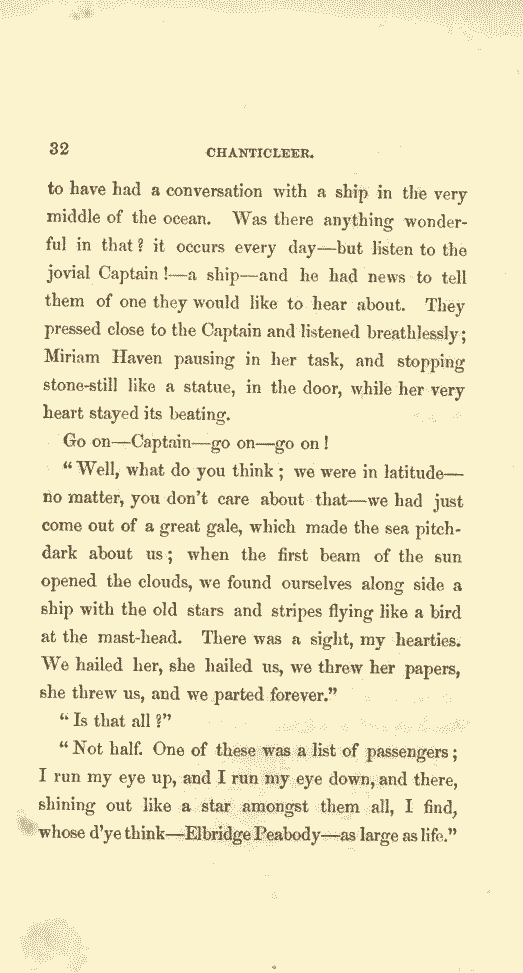 32 CHANTICLEER.

to have had a conversation with a ship in the very middle of the ocean. Was there anything wonderful in that? it occurs every day—but listen to the jovial Captain!—a ship—and he had news to tell them of one they would like to hear about. They pressed close to the Captain and listened breathlessly; Miriam Haven pausing in her task, and stopping stone-still like a statue, in the door, while her very heart stayed its beating.

Go on—Captain—go on—go on!

"Well, what do you think; we were in latitude—no matter, you don't care about that—we had just come out of a great gale, which made the sea pitch-dark about us; when the first beam of the sun opened the clouds, we found ourselves along side a ship with the old stars and stripes flying like a bird at the mast-head. There was a sight, my hearties. We hailed her, she hailed us, we threw her papers, she threw us, and we parted forever."

"Is that all?"

"Not half. One of these was a list of passengers; I run my eye up, and I run my eye down, and there, shining out like a star amongst them all, I find, whose d'ye think—Elbridge Peabody—as large as life."